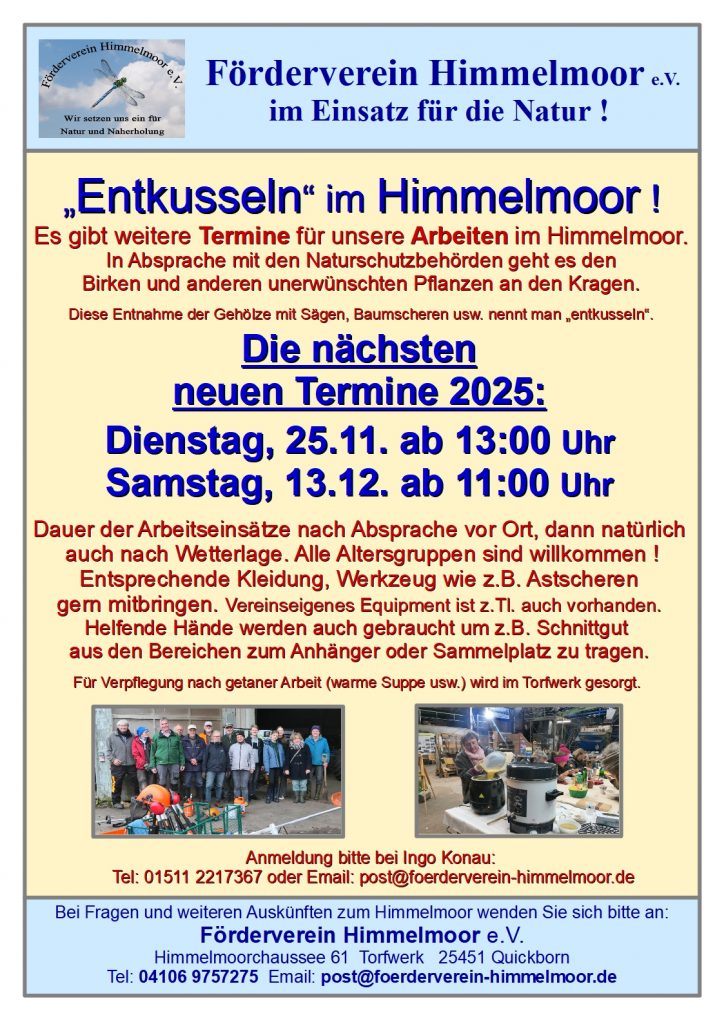 Förderverein Himmelmoor e.V.

Wir setzen uns ein für Natur und Naherholung

Förderverein Himmelmoor e.V.
im Einsatz für die Natur !

„Entkusseln“ im Himmelmoor !

Es gibt weitere Termine für unsere Arbeiten im Himmelmoor.

In Absprache mit den Naturschutzbehörden geht es den Birken und anderen unerwünschten Pflanzen an den Kragen.

Diese Entnahme der Gehölze mit Sägen, Baumscheren usw. nennt man „entkusseln“.

Die nächsten
neuen Termine 2025:

Dienstag, 25.11. ab 13:00 Uhr
Samstag, 13.12. ab 11:00 Uhr

Dauer der Arbeitseinsätze nach Absprache vor Ort, dann natürlich auch nach Wetterlage. Alle Altersgruppen sind willkommen ! Entsprechende Kleidung, Werkzeug wie z.B. Astscheren gern mitbringen. Vereinseigenes Equipment ist z.Tl. auch vorhanden. Helfende Hände werden auch gebraucht um z.B. Schnittgut aus den Bereichen zum Anhänger oder Sammelplatz zu tragen.

Für Verpflegung nach getaner Arbeit (warme Suppe usw.) wird im Torfwerk gesorgt.

Anmeldung bitte bei Ingo Konau:
Tel: 01511 2217367 oder Email: post@foerderverein-himmelmoor.de

Bei Fragen und weiteren Auskünften zum Himmelmoor wenden Sie sich bitte an:
Förderverein Himmelmoor e.V.
Himmelmoorchaussee 61 Torfwerk 25451 Quickborn
Tel: 04106 9757275 Email: post@foerderverein-himmelmoor.de